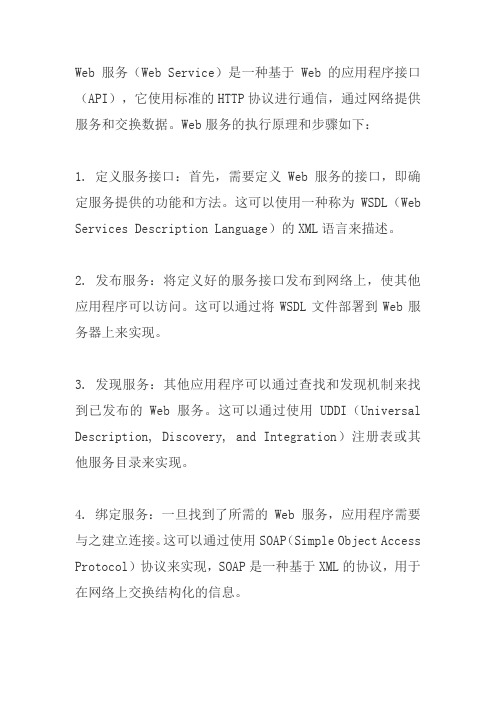 Web 服务（Web Service）是一种基于 Web 的应用程序接口（API），它使用标准的 HTTP 协议进行通信，通过网络提供服务和交换数据。Web 服务的执行原理和步骤如下：

1. 定义服务接口：首先，需要定义 Web 服务的接口，即确定服务提供的功能和方法。这可以使用一种称为 WSDL（Web Services Description Language）的 XML 语言来描述。

2. 发布服务：将定义好的服务接口发布到网络上，使其他应用程序可以访问。这可以通过将 WSDL 文件部署到 Web 服务器上来实现。

3. 发现服务：其他应用程序可以通过查找和发现机制来找到已发布的 Web 服务。这可以通过使用 UDDI（Universal Description, Discovery, and Integration）注册表或其他服务目录来实现。

4. 绑定服务：一旦找到了所需的 Web 服务，应用程序需要与之建立连接。这可以通过使用 SOAP（Simple Object Access Protocol）协议来实现，SOAP 是一种基于 XML 的协议，用于在网络上交换结构化的信息。